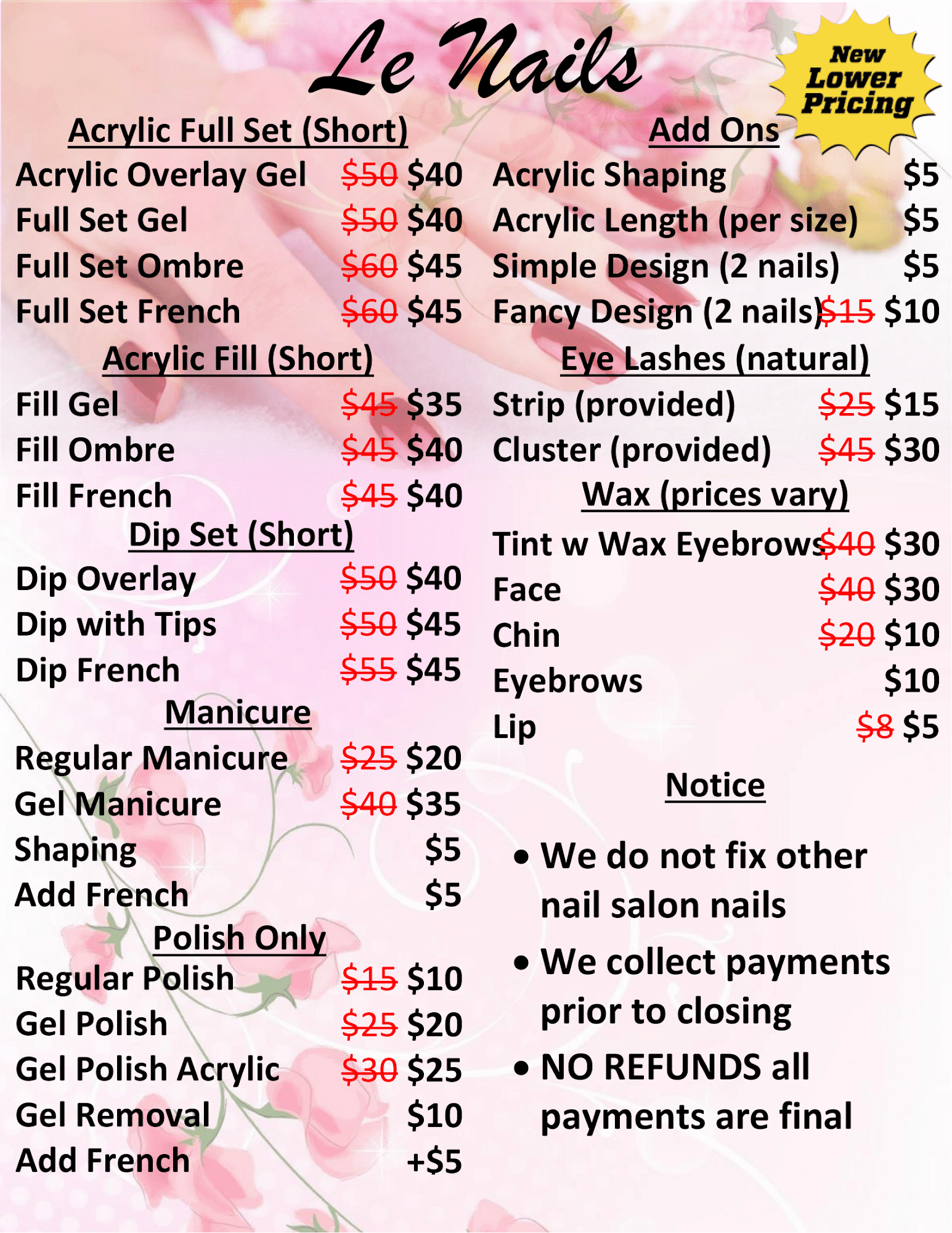 Le Nails

New Lower Pricing

Acrylic Full Set (Short)

Acrylic Overlay Gel $50 $40

Full Set Gel $50 $40

Full Set Ombre $60 $45

Full Set French $60 $45

Acrylic Fill (Short)

Fill Gel $45 $35

Fill Ombre $45 $40

Fill French $45 $40

Dip Set (Short)

Dip Overlay $50 $40

Dip with Tips $50 $45

Dip French $55 $45

Manicure

Regular Manicure $25 $20

Gel Manicure $40 $35

Shaping $5

Add French $5

Polish Only

Regular Polish $15 $10

Gel Polish $25 $20

Gel Polish Acrylic $30 $25

Gel Removal $10

Add French +$5

Add Ons

Acrylic Shaping $5

Acrylic Length (per size) $5

Simple Design (2 nails) $5

Fancy Design (2 nails) $15 $10

Eye Lashes (natural)

Strip (provided) $25 $15

Cluster (provided) $45 $30

Wax (prices vary)

Tint w Wax Eyebrows $40 $30

Face $40 $30

Chin $20 $10

Eyebrows $10

Lip $8 $5

Notice

• We do not fix other nail salon nails

• We collect payments prior to closing

• NO REFUNDS all payments are final